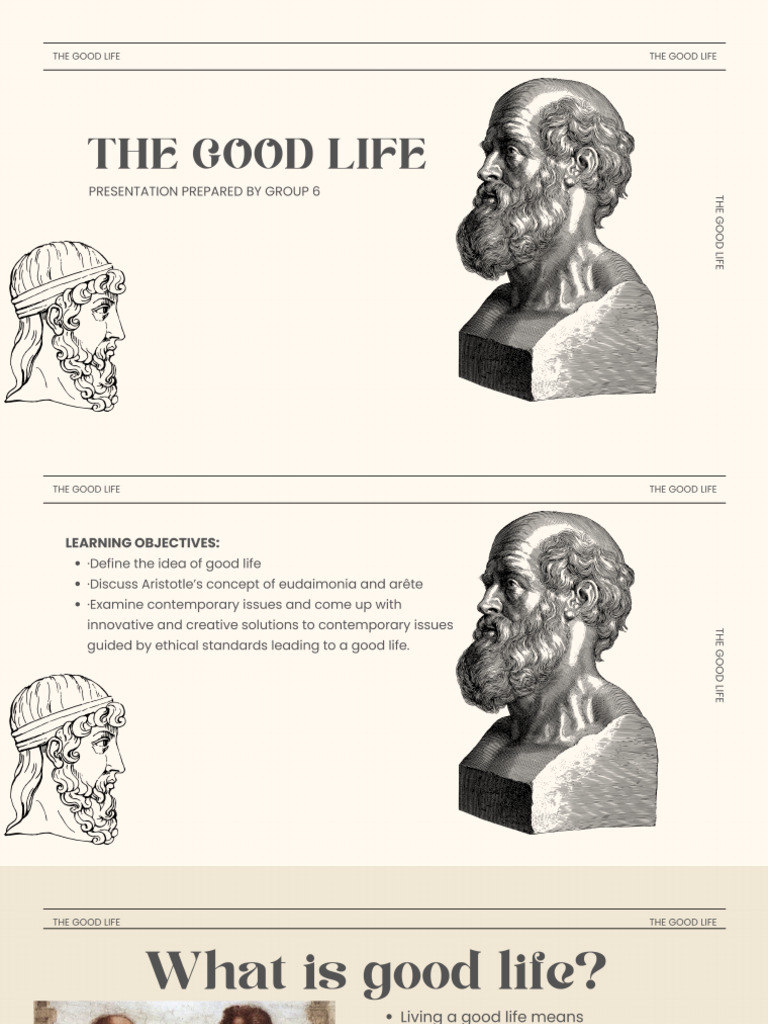 THE GOOD LIFE

THE GOOD LIFE

THE GOOD LIFE

PRESENTATION PREPARED BY GROUP 6

THE GOOD LIFE

THE GOOD LIFE

THE GOOD LIFE

LEARNING OBJECTIVES:

- ·Define the idea of good life
- ·Discuss Aristotle's concept of eudaimonia and arête
- ·Examine contemporary issues and come up with innovative and creative solutions to contemporary issues guided by ethical standards leading to a good life.

THE GOOD LIFE

THE GOOD LIFE

THE GOOD LIFE

What is good life?

- Living a good life means